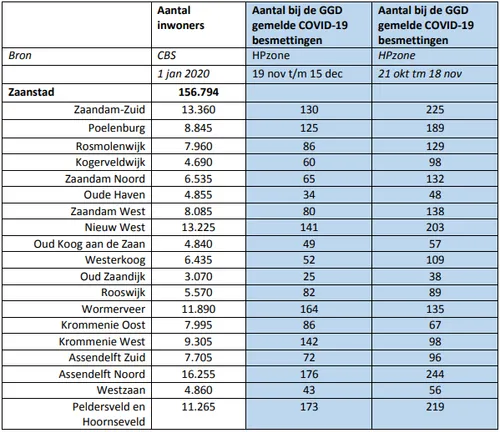 |  | Aantal inwoners | Aantal bij de GGD gemelde COVID-19 besmettingen | Aantal bij de GGD gemelde COVID-19 besmettingen |
|---|---|---|---|
| Bron | CBS | HPzone | HPzone |
|  | 1 jan 2020 | 19 nov t/m 15 dec | 21 okt tm 18 nov |
| Zaanstad | 156.794 |  |  |
| Zaandam-Zuid | 13.360 | 130 | 225 |
| Poelenburg | 8.845 | 125 | 189 |
| Rosmolenwijk | 7.960 | 86 | 129 |
| Kogerveldwijk | 4.690 | 60 | 98 |
| Zaandam Noord | 6.535 | 65 | 132 |
| Oude Haven | 4.855 | 34 | 48 |
| Zaandam West | 8.085 | 80 | 138 |
| Nieuw West | 13.225 | 141 | 203 |
| Oud Koog aan de Zaan | 4.840 | 49 | 57 |
| Westerkoog | 6.435 | 52 | 109 |
| Oud Zaandijk | 3.070 | 25 | 38 |
| Rooswijk | 5.570 | 82 | 89 |
| Wormerveer | 11.890 | 164 | 135 |
| Krommenie Oost | 7.995 | 86 | 67 |
| Krommenie West | 9.305 | 142 | 98 |
| Assendelft Zuid | 7.705 | 72 | 96 |
| Assendelft Noord | 16.255 | 176 | 244 |
| Westzaan | 4.860 | 43 | 56 |
| Peldersveld en Hoornseveld | 11.265 | 173 | 219 |